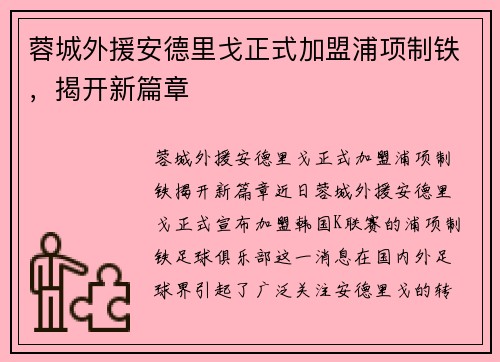 蓉城外援安德里戈正式加盟浦项制铁，揭开新篇章

蓉城外援安德里戈正式加盟浦项制铁揭开新篇章近日蓉城外援安德里戈正式宣布加盟韩国K联赛的浦项制铁足球俱乐部这一消息在国内外足球界引起了广泛关注安德里戈的转